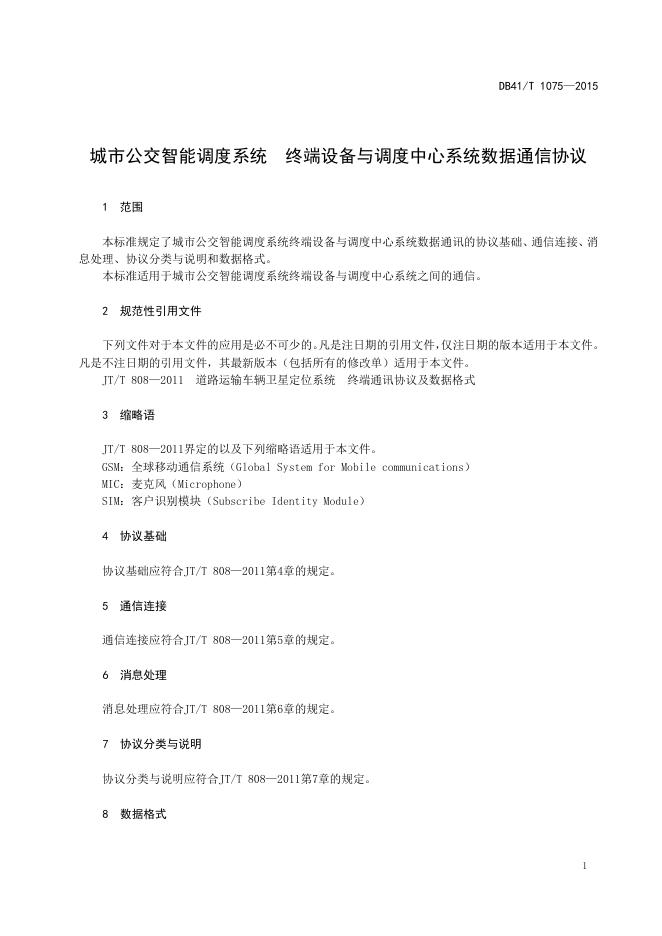 DB41/T 1075—2015

城市公交智能调度系统　终端设备与调度中心系统数据通信协议

1　范围

本标准规定了城市公交智能调度系统终端设备与调度中心系统数据通讯的协议基础、通信连接、消息处理、协议分类与说明和数据格式。
本标准适用于城市公交智能调度系统终端设备与调度中心系统之间的通信。

2　规范性引用文件

下列文件对于本文件的应用是必不可少的。凡是注日期的引用文件，仅注日期的版本适用于本文件。凡是不注日期的引用文件，其最新版本（包括所有的修改单）适用于本文件。
JT/T 808—2011　道路运输车辆卫星定位系统　终端通讯协议及数据格式

3　缩略语

JT/T 808—2011界定的以及下列缩略语适用于本文件。
GSM：全球移动通信系统（Global System for Mobile communications）
MIC：麦克风（Microphone）
SIM：客户识别模块（Subscribe Identity Module）

4　协议基础

协议基础应符合JT/T 808—2011第4章的规定。

5　通信连接

通信连接应符合JT/T 808—2011第5章的规定。

6　消息处理

消息处理应符合JT/T 808—2011第6章的规定。

7　协议分类与说明

协议分类与说明应符合JT/T 808—2011第7章的规定。

8　数据格式

1